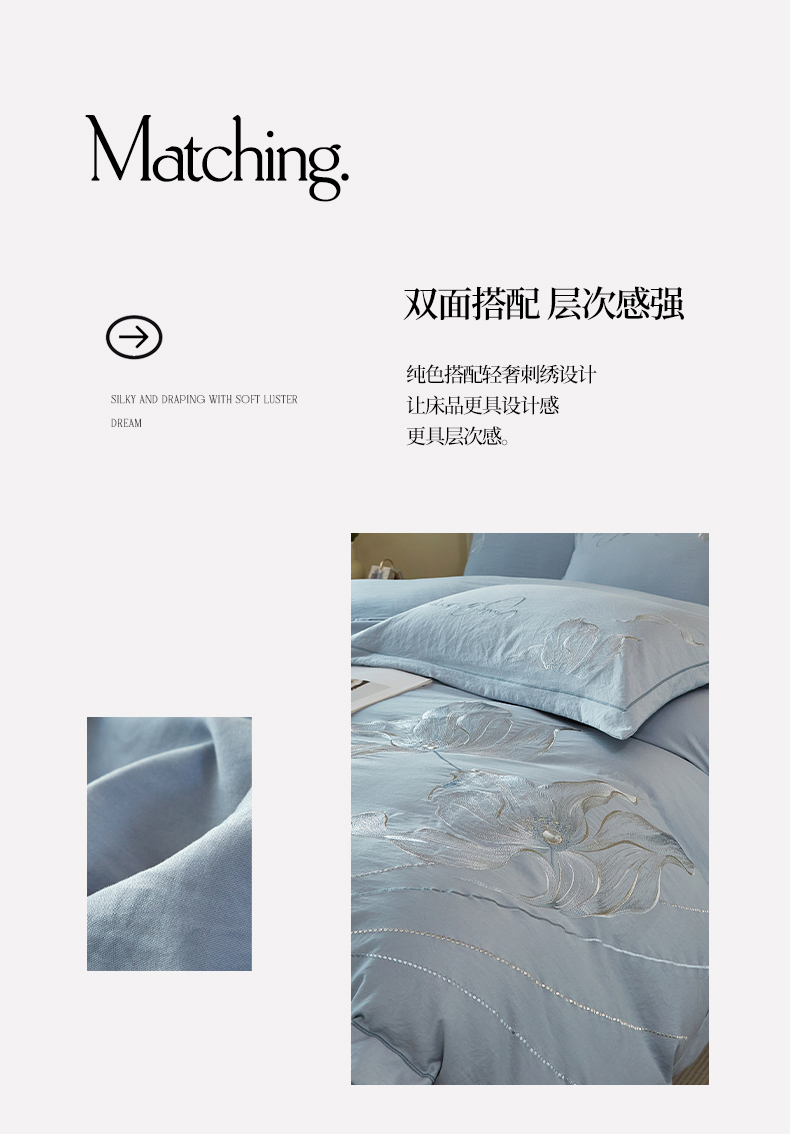 Matching.

SILKY AND DRAPING WITH SOFT LUSTER DREAM

双面搭配 层次感强

纯色搭配轻奢刺绣设计
让床品更具设计感
更具层次感。